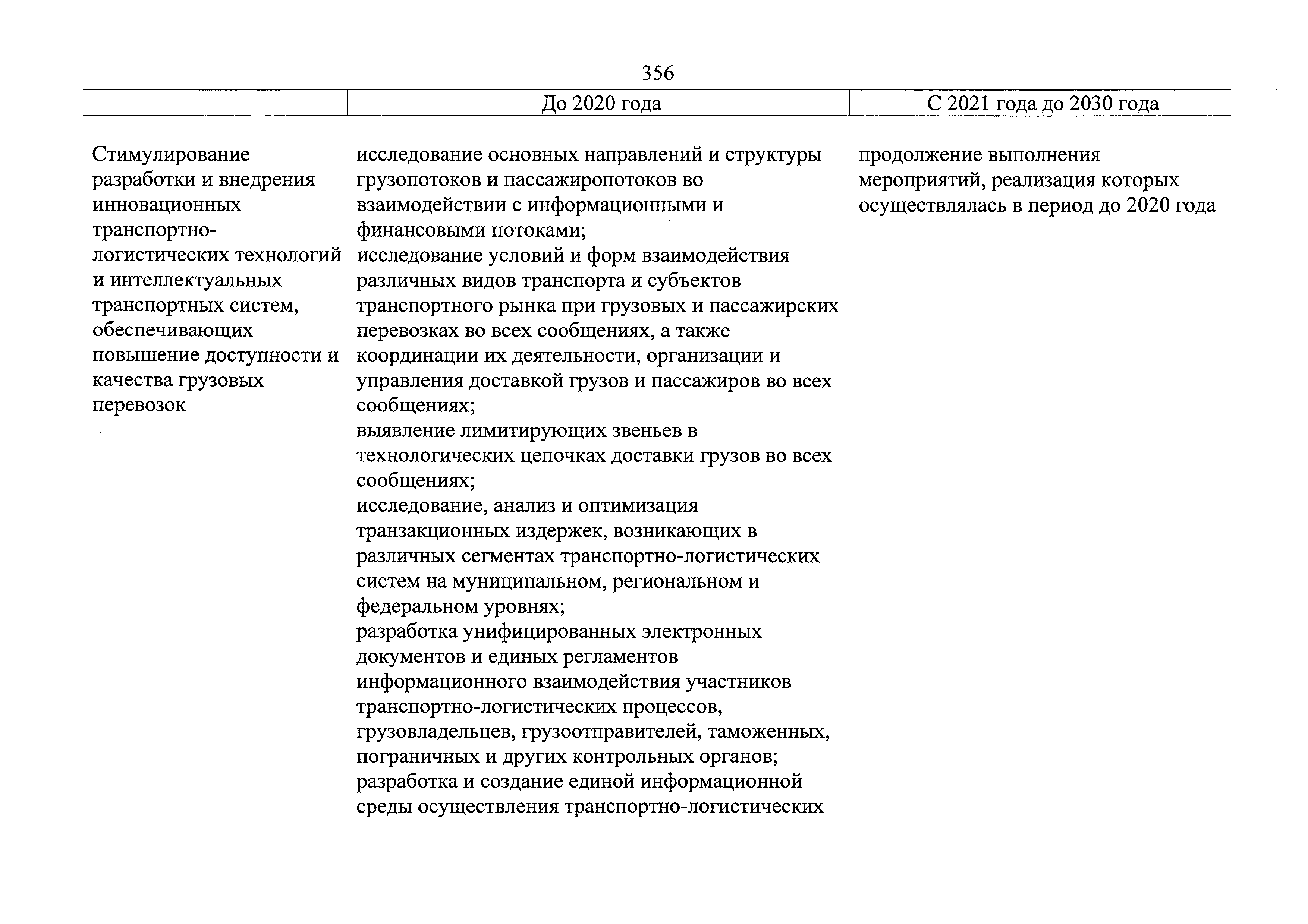 356

| | До 2020 года | С 2021 года до 2030 года |
|---|---|---|
| Стимулирование разработки и внедрения инновационных транспортно-логистических технологий и интеллектуальных транспортных систем, обеспечивающих повышение доступности и качества грузовых перевозок | исследование основных направлений и структуры грузопотоков и пассажиропотоков во взаимодействии с информационными и финансовыми потоками; исследование условий и форм взаимодействия различных видов транспорта и субъектов транспортного рынка при грузовых и пассажирских перевозках во всех сообщениях, а также координации их деятельности, организации и управления доставкой грузов и пассажиров во всех сообщениях; выявление лимитирующих звеньев в технологических цепочках доставки грузов во всех сообщениях; исследование, анализ и оптимизация транзакционных издержек, возникающих в различных сегментах транспортно-логистических систем на муниципальном, региональном и федеральном уровнях; разработка унифицированных электронных документов и единых регламентов информационного взаимодействия участников транспортно-логистических процессов, грузовладельцев, грузоотправителей, таможенных, пограничных и других контрольных органов; разработка и создание единой информационной среды осуществления транспортно-логистических | продолжение выполнения мероприятий, реализация которых осуществлялась в период до 2020 года |